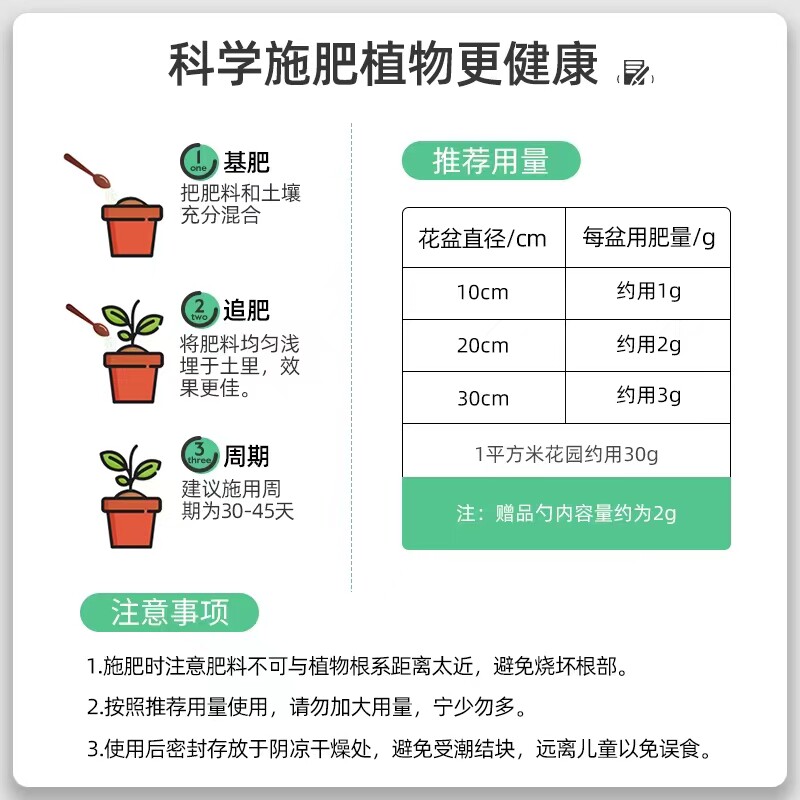 科学施肥植物更健康

1 one 基肥
把肥料和土壤充分混合

2 two 追肥
将肥料均匀浅埋于土里，效果更佳。

3 three 周期
建议施用周期为30-45天

推荐用量

| 花盆直径/cm | 每盆用肥量/g |
|---|---|
| 10cm | 约用1g |
| 20cm | 约用2g |
| 30cm | 约用3g |
| 1平方米花园约用30g | |
| 注：赠品勺内容量约为2g | |

注意事项

1.施肥时注意肥料不可与植物根系距离太近，避免烧坏根部。

2.按照推荐用量使用，请勿加大用量，宁少勿多。

3.使用后密封存放于阴凉干燥处，避免受潮结块，远离儿童以免误食。